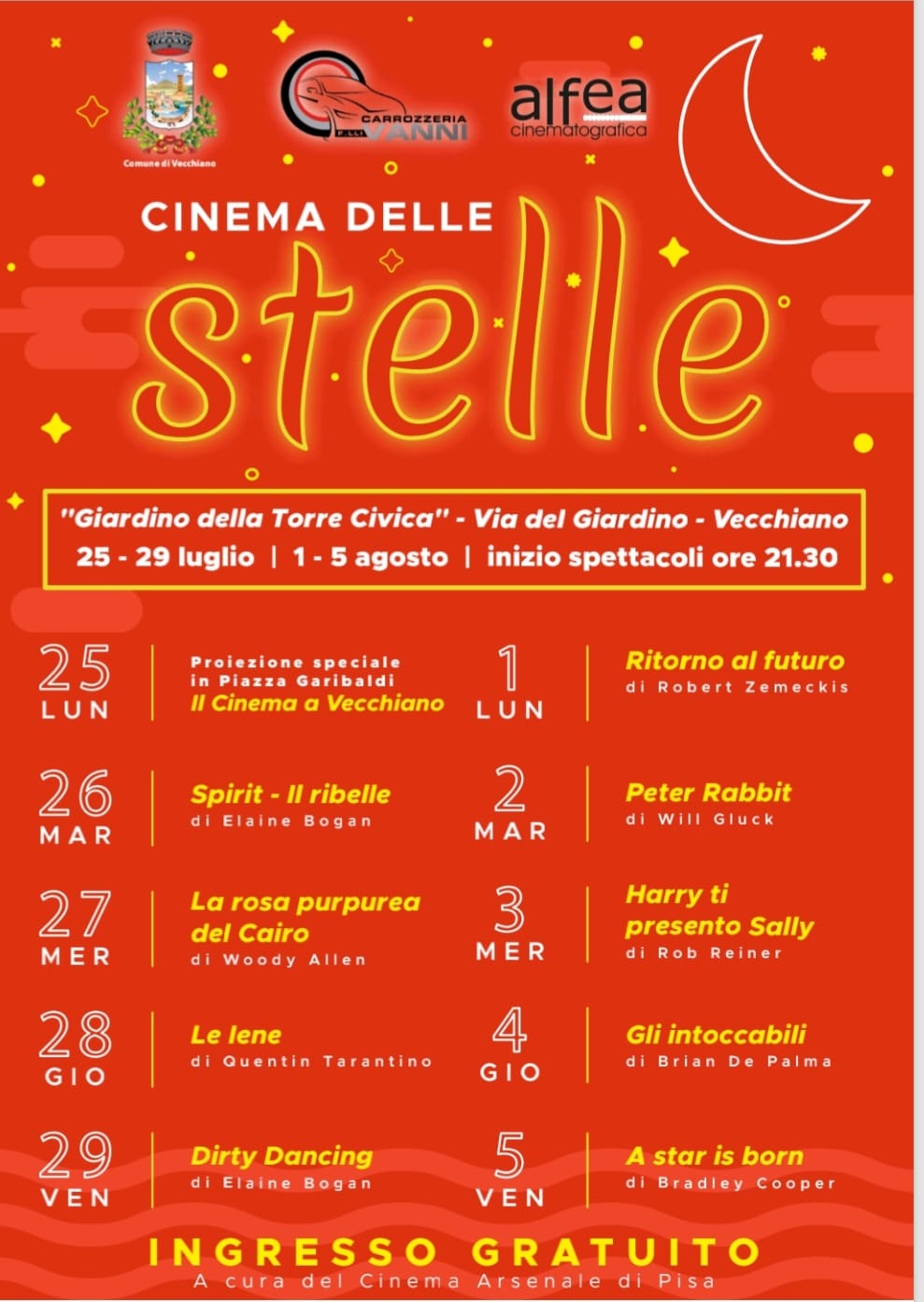 Comune di Vecchiano

CARROZZERIA F.LLI VANNI

alfea cinematografica

CINEMA DELLE

stelle

"Giardino della Torre Civica" - Via del Giardino - Vecchiano
25 - 29 luglio | 1 - 5 agosto | inizio spettacoli ore 21.30

25 LUN
Proiezione speciale in Piazza Garibaldi
Il Cinema a Vecchiano

26 MAR
Spirit - Il ribelle
di Elaine Bogan

27 MER
La rosa purpurea del Cairo
di Woody Allen

28 GIO
Le Iene
di Quentin Tarantino

29 VEN
Dirty Dancing
di Elaine Bogan

1 LUN
Ritorno al futuro
di Robert Zemeckis

2 MAR
Peter Rabbit
di Will Gluck

3 MER
Harry ti presento Sally
di Rob Reiner

4 GIO
Gli intoccabili
di Brian De Palma

5 VEN
A star is born
di Bradley Cooper

INGRESSO GRATUITO
A cura del Cinema Arsenale di Pisa